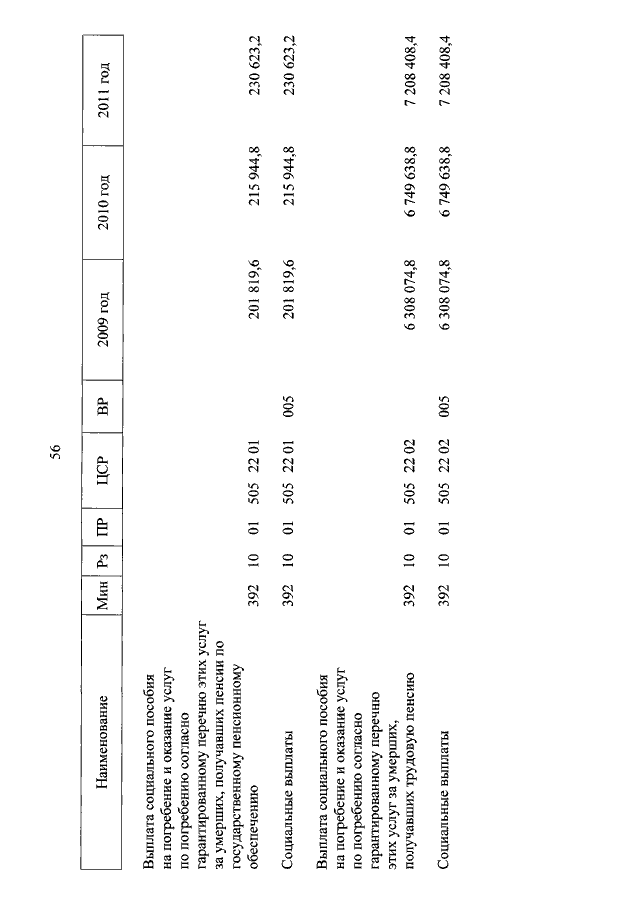 56

| Наименование | Мин | Рз | ПР | ЦСР | ВР | 2009 год | 2010 год | 2011 год |
|---|---|---|---|---|---|---|---|---|
| Выплата социального пособия на погребение и оказание услуг по погребению согласно гарантированному перечню этих услуг за умерших, получавших пенсии по государственному пенсионному обеспечению | 392 | 10 | 01 | 505 22 01 | | 201 819,6 | 215 944,8 | 230 623,2 |
| Социальные выплаты | 392 | 10 | 01 | 505 22 01 | 005 | 201 819,6 | 215 944,8 | 230 623,2 |
| Выплата социального пособия на погребение и оказание услуг по погребению согласно гарантированному перечню этих услуг за умерших, получавших трудовую пенсию | 392 | 10 | 01 | 505 22 02 | | 6 308 074,8 | 6 749 638,8 | 7 208 408,4 |
| Социальные выплаты | 392 | 10 | 01 | 505 22 02 | 005 | 6 308 074,8 | 6 749 638,8 | 7 208 408,4 |